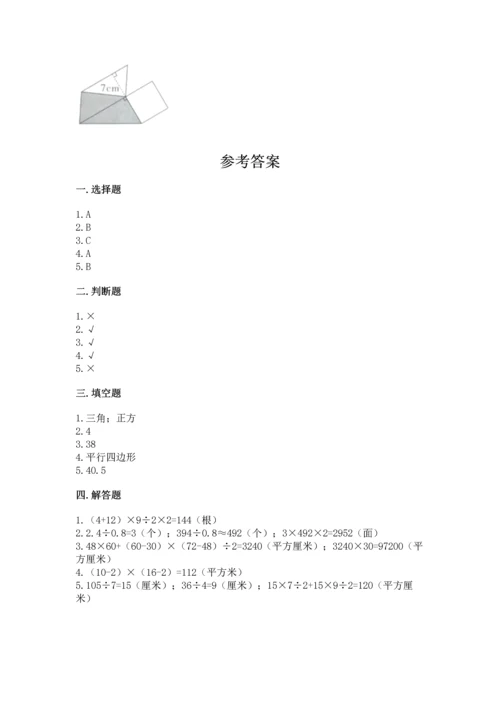 7cm

参考答案

一.选择题

1.A
2.B
3.C
4.A
5.B

二.判断题

1.×
2.√
3.√
4.√
5.×

三.填空题

1.三角；正方
2.4
3.38
4.平行四边形
5.40.5

四.解答题

1.（4+12）×9÷2×2=144（根）
2.2.4÷0.8=3（个）；394÷0.8≈492（个）；3×492×2=2952（面）
3.48×60+（60-30）×（72-48）÷2=3240（平方厘米）；3240×30=97200（平方厘米）
4.（10-2）×（16-2）=112（平方米）
5.105÷7=15（厘米）；36÷4=9（厘米）；15×7÷2+15×9÷2=120（平方厘米）